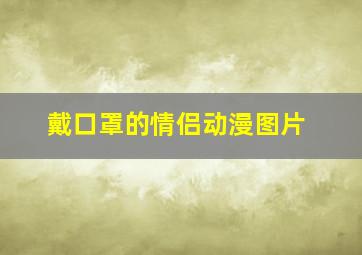 戴口罩的情侣动漫图片